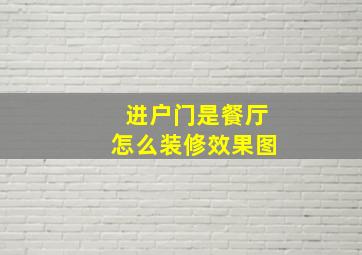 进户门是餐厅
怎么装修效果图